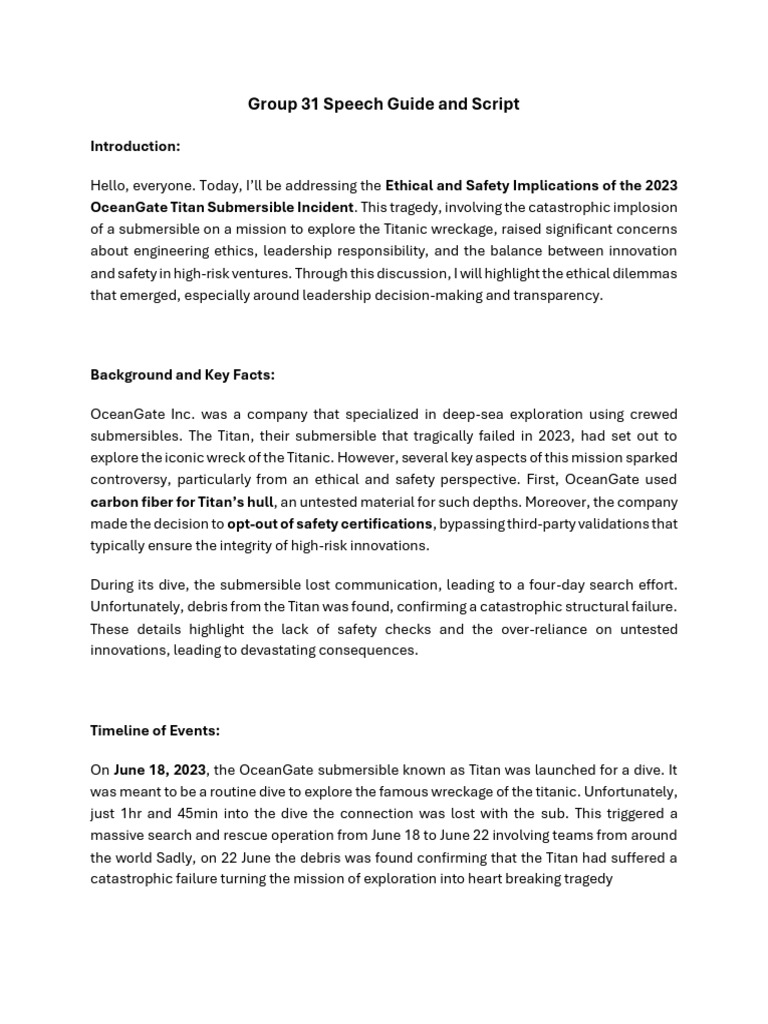 Group 31 Speech Guide and Script

Introduction:

Hello, everyone. Today, I'll be addressing the Ethical and Safety Implications of the 2023 OceanGate Titan Submersible Incident. This tragedy, involving the catastrophic implosion of a submersible on a mission to explore the Titanic wreckage, raised significant concerns about engineering ethics, leadership responsibility, and the balance between innovation and safety in high-risk ventures. Through this discussion, I will highlight the ethical dilemmas that emerged, especially around leadership decision-making and transparency.

Background and Key Facts:

OceanGate Inc. was a company that specialized in deep-sea exploration using crewed submersibles. The Titan, their submersible that tragically failed in 2023, had set out to explore the iconic wreck of the Titanic. However, several key aspects of this mission sparked controversy, particularly from an ethical and safety perspective. First, OceanGate used carbon fiber for Titan's hull, an untested material for such depths. Moreover, the company made the decision to opt-out of safety certifications, bypassing third-party validations that typically ensure the integrity of high-risk innovations.

During its dive, the submersible lost communication, leading to a four-day search effort. Unfortunately, debris from the Titan was found, confirming a catastrophic structural failure. These details highlight the lack of safety checks and the over-reliance on untested innovations, leading to devastating consequences.

Timeline of Events:

On June 18, 2023, the OceanGate submersible known as Titan was launched for a dive. It was meant to be a routine dive to explore the famous wreckage of the titanic. Unfortunately, just 1hr and 45min into the dive the connection was lost with the sub. This triggered a massive search and rescue operation from June 18 to June 22 involving teams from around the world Sadly, on 22 June the debris was found confirming that the Titan had suffered a catastrophic failure turning the mission of exploration into heart breaking tragedy